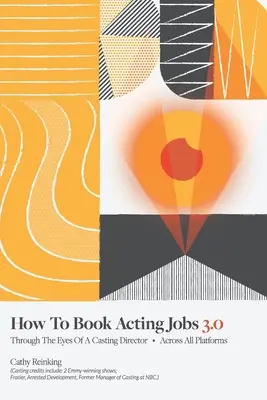 How To Book Acting Jobs 3.0

Through The Eyes Of A Casting Director • Across All Platforms

Cathy Reinking

(Casting credits include: 2 Emmy-winning shows; Frasier, Arrested Development, Former Manager of Casting at NBC.)